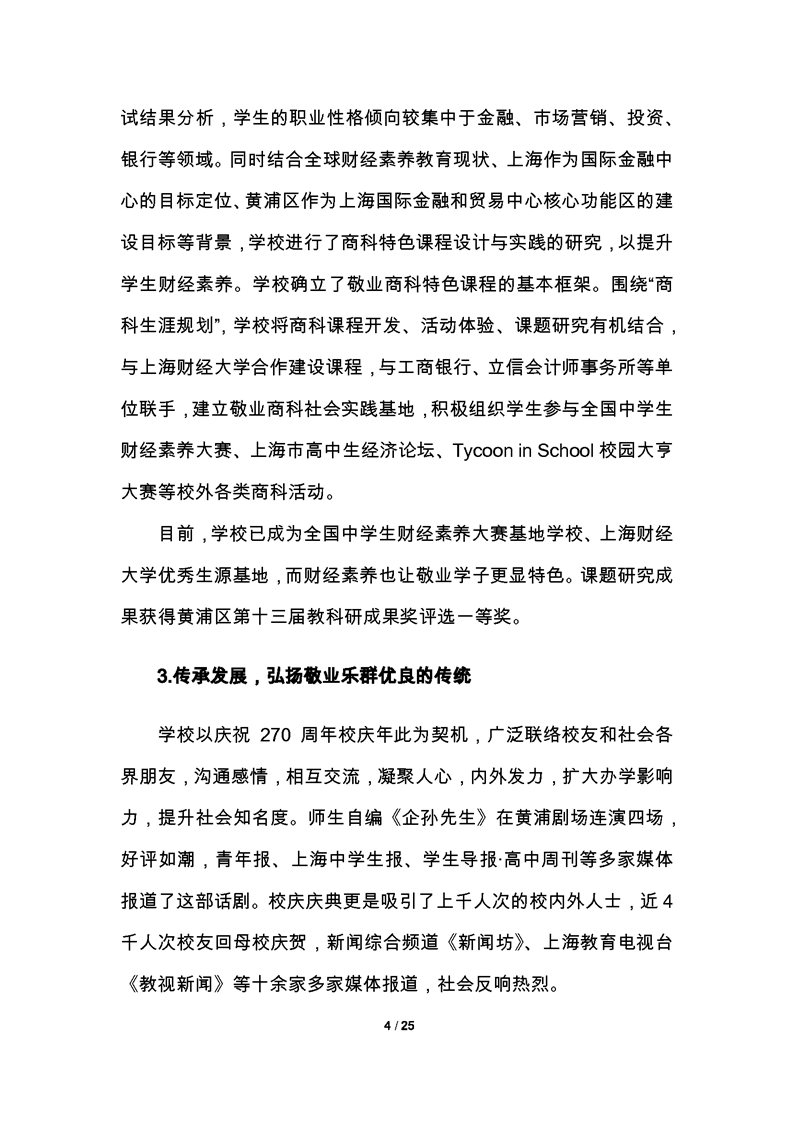 试结果分析，学生的职业性格倾向较集中于金融、市场营销、投资、银行等领域。同时结合全球财经素养教育现状、上海作为国际金融中心的目标定位、黄浦区作为上海国际金融和贸易中心核心功能区的建设目标等背景，学校进行了商科特色课程设计与实践的研究，以提升学生财经素养。学校确立了敬业商科特色课程的基本框架。围绕“商科生涯规划”，学校将商科课程开发、活动体验、课题研究有机结合，与上海财经大学合作建设课程，与工商银行、立信会计师事务所等单位联手，建立敬业商科社会实践基地，积极组织学生参与全国中学生财经素养大赛、上海市高中生经济论坛、Tycoon in School 校园大亨大赛等校外各类商科活动。

目前，学校已成为全国中学生财经素养大赛基地学校、上海财经大学优秀生源基地，而财经素养也让敬业学子更显特色。课题研究成果获得黄浦区第十三届教科研成果奖评选一等奖。

3.传承发展，弘扬敬业乐群优良的传统

学校以庆祝 270 周年校庆年此为契机，广泛联络校友和社会各界朋友，沟通感情，相互交流，凝聚人心，内外发力，扩大办学影响力，提升社会知名度。师生自编《企孙先生》在黄浦剧场连演四场，好评如潮，青年报、上海中学生报、学生导报·高中周刊等多家媒体报道了这部话剧。校庆庆典更是吸引了上千人次的校内外人士，近 4 千人次校友回母校庆贺，新闻综合频道《新闻坊》、上海教育电视台《教视新闻》等十余家多家媒体报道，社会反响热烈。

4 / 25